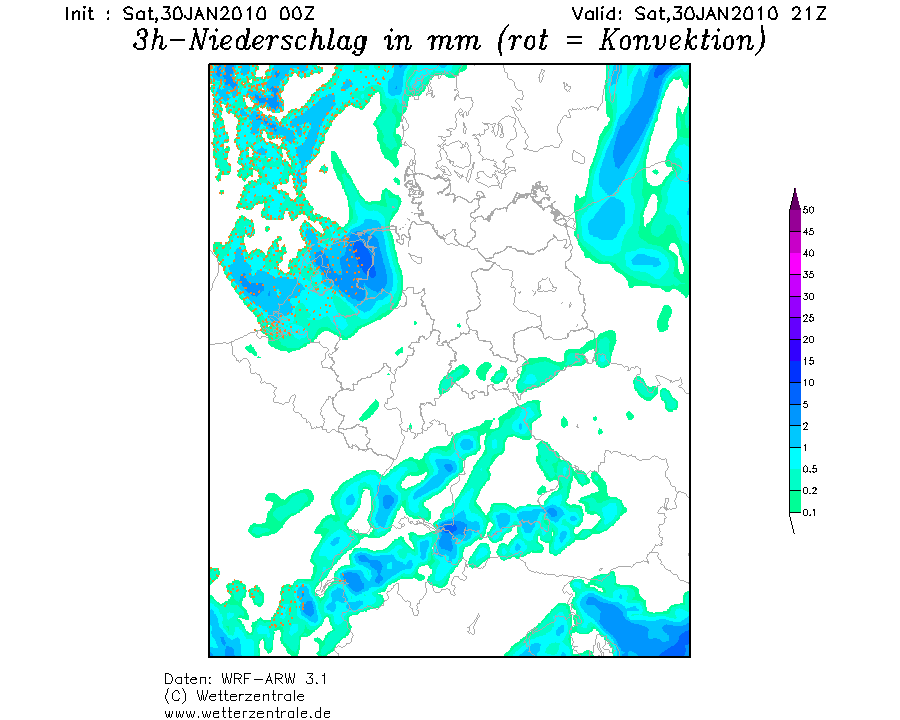 Init : Sat,30JAN2010 00Z

Valid: Sat,30JAN2010 21Z

3h-Niederschlag in mm (rot = Konvektion)

50
45
40
35
30
25
20
15
10
5
2
1
0.5
0.2
0.1

Daten: WRF-ARW 3.1
(C) Wetterzentrale
www.wetterzentrale.de